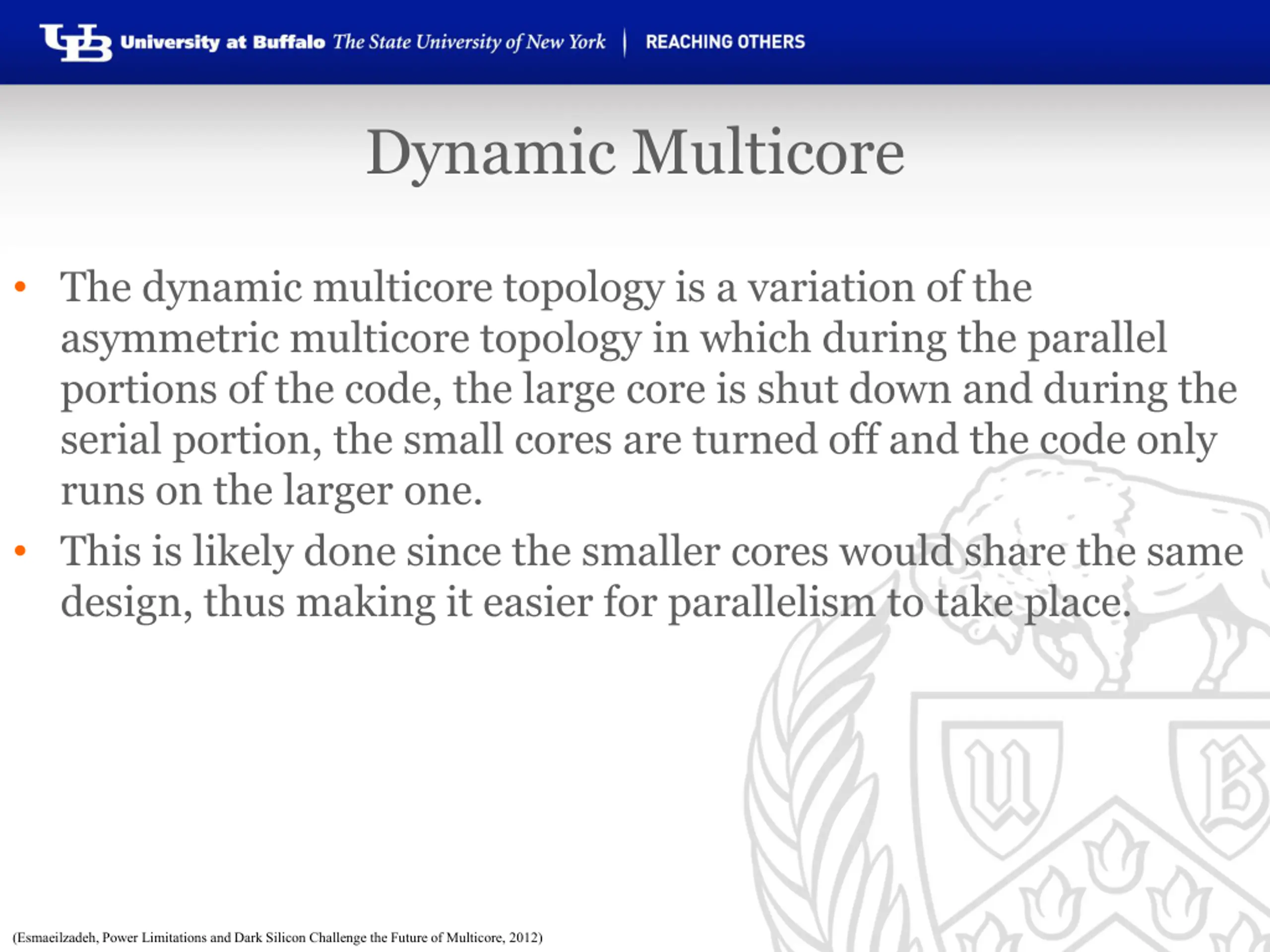 UB University at Buffalo The State University of New York | REACHING OTHERS

Dynamic Multicore

• The dynamic multicore topology is a variation of the asymmetric multicore topology in which during the parallel portions of the code, the large core is shut down and during the serial portion, the small cores are turned off and the code only runs on the larger one.

• This is likely done since the smaller cores would share the same design, thus making it easier for parallelism to take place.

U B

(Esmaeilzadeh, Power Limitations and Dark Silicon Challenge the Future of Multicore, 2012)